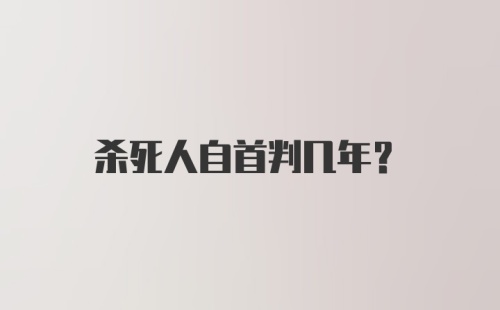 杀死人自首判几年?